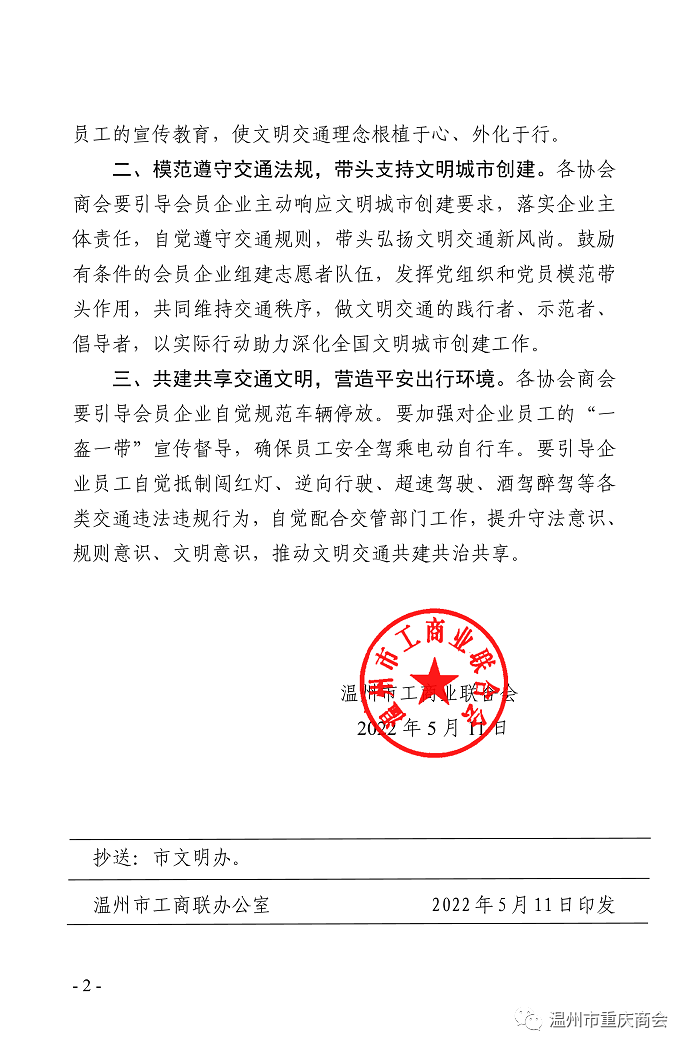 员工的宣传教育，使文明交通理念根植于心、外化于行。

二、模范遵守交通法规，带头支持文明城市创建。各协会商会要引导会员企业主动响应文明城市创建要求，落实企业主体责任，自觉遵守交通规则，带头弘扬文明交通新风尚。鼓励有条件的会员企业组建志愿者队伍，发挥党组织和党员模范带头作用，共同维持交通秩序，做文明交通的践行者、示范者、倡导者，以实际行动助力深化全国文明城市创建工作。

三、共建共享交通文明，营造平安出行环境。各协会商会要引导会员企业自觉规范车辆停放。要加强对企业员工的“一盔一带”宣传督导，确保员工安全驾乘电动自行车。要引导企业员工自觉抵制闯红灯、逆向行驶、超速驾驶、酒驾醉驾等各类交通违法违规行为，自觉配合交管部门工作，提升守法意识、规则意识、文明意识，推动文明交通共建共治共享。

温州市工商业联合会

温州市工商业联合会
2022年5月11日

抄送：市文明办。

温州市工商联办公室 2022年5月11日印发

- 2 -

温州市重庆商会